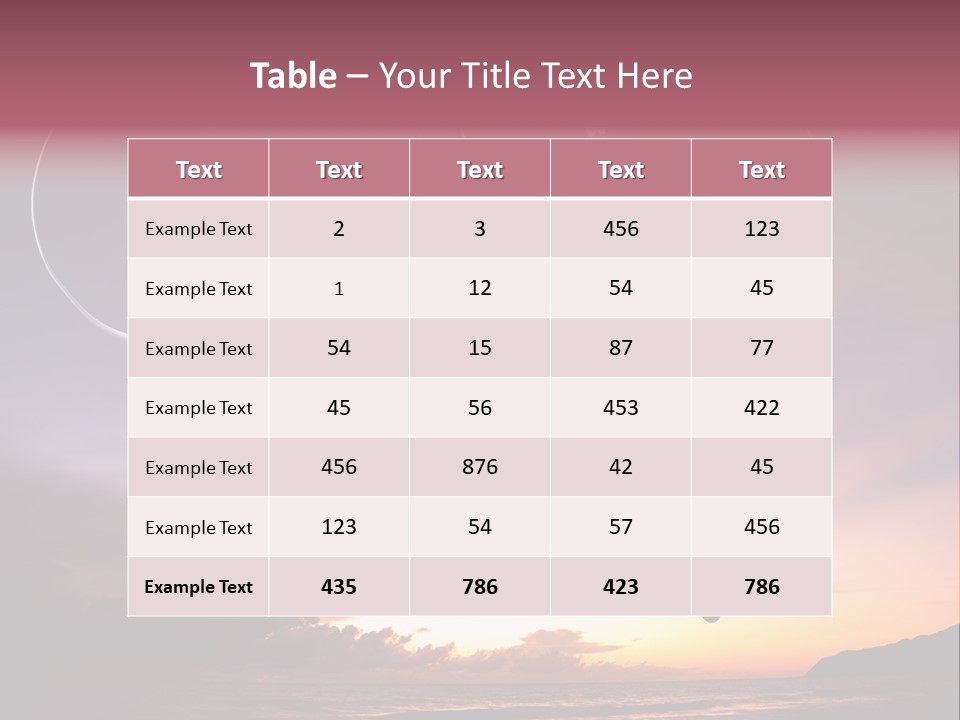 Table – Your Title Text Here

| Text | Text | Text | Text | Text |
|---|---|---|---|---|
| Example Text | 2 | 3 | 456 | 123 |
| Example Text | 1 | 12 | 54 | 45 |
| Example Text | 54 | 15 | 87 | 77 |
| Example Text | 45 | 56 | 453 | 422 |
| Example Text | 456 | 876 | 42 | 45 |
| Example Text | 123 | 54 | 57 | 456 |
| Example Text | 435 | 786 | 423 | 786 |